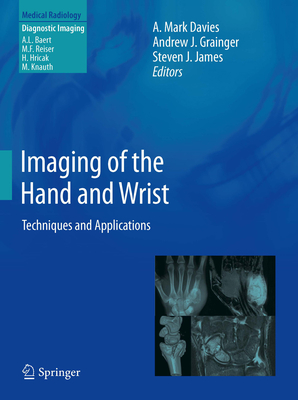 Medical Radiology
Diagnostic Imaging
A.L. Baert
M.F. Reiser
H. Hricak
M. Knauth

A. Mark Davies
Andrew J. Grainger
Steven J. James
Editors

Imaging of the Hand and Wrist

Techniques and Applications

Springer